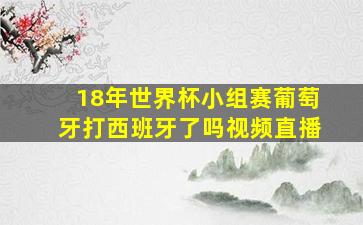 18年世界杯小组赛葡萄牙打西班牙了吗视频直播